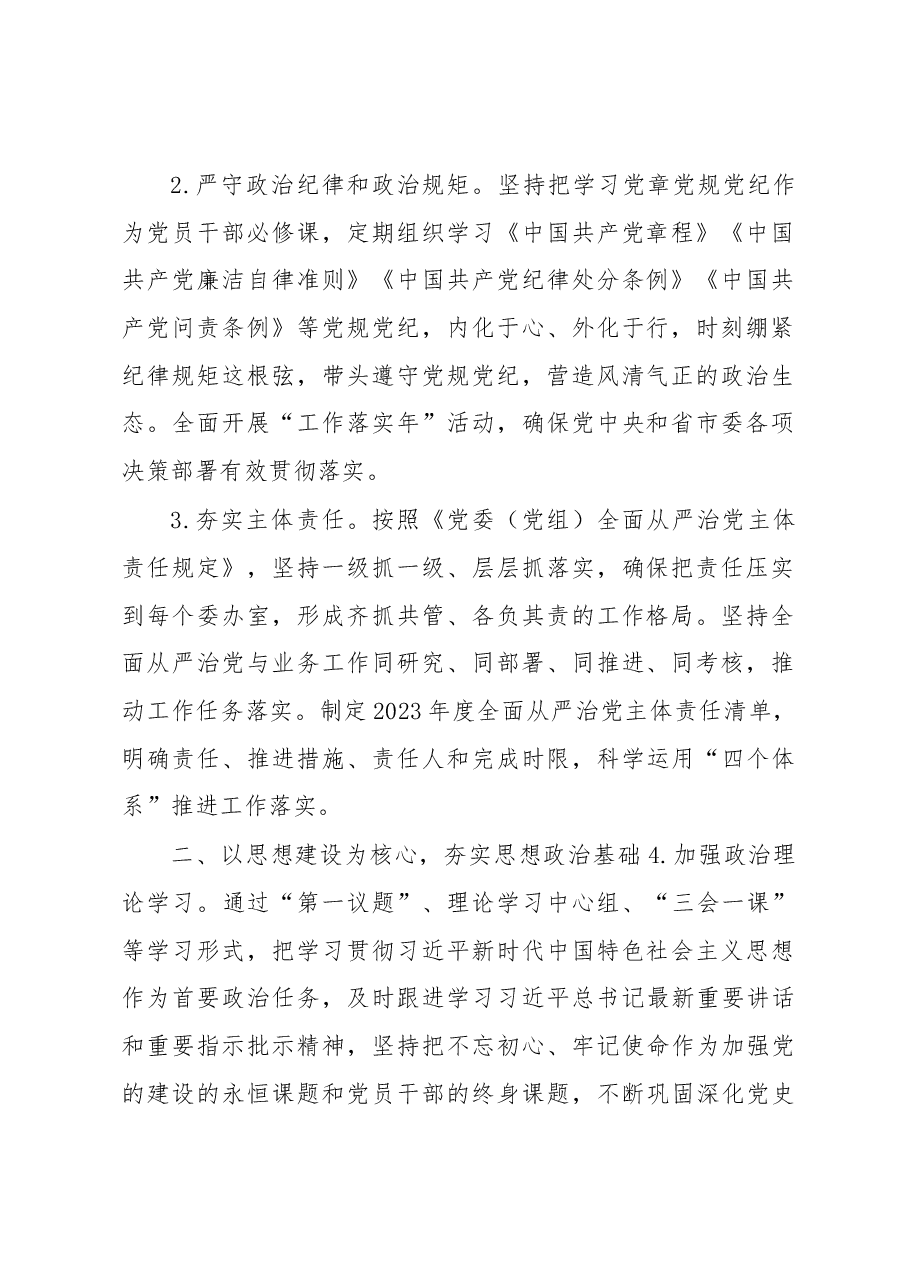 2.严守政治纪律和政治规矩。坚持把学习党章党规党纪作为党员干部必修课，定期组织学习《中国共产党章程》《中国共产党廉洁自律准则》《中国共产党纪律处分条例》《中国共产党问责条例》等党规党纪，内化于心、外化于行，时刻绷紧纪律规矩这根弦，带头遵守党规党纪，营造风清气正的政治生态。全面开展“工作落实年”活动，确保党中央和省市委各项决策部署有效贯彻落实。

3.夯实主体责任。按照《党委（党组）全面从严治党主体责任规定》，坚持一级抓一级、层层抓落实，确保把责任压实到每个委办室，形成齐抓共管、各负其责的工作格局。坚持全面从严治党与业务工作同研究、同部署、同推进、同考核，推动工作任务落实。制定2023年度全面从严治党主体责任清单，明确责任、推进措施、责任人和完成时限，科学运用“四个体系”推进工作落实。

二、以思想建设为核心，夯实思想政治基础4.加强政治理论学习。通过“第一议题”、理论学习中心组、“三会一课”等学习形式，把学习贯彻习近平新时代中国特色社会主义思想作为首要政治任务，及时跟进学习习近平总书记最新重要讲话和重要指示批示精神，坚持把不忘初心、牢记使命作为加强党的建设的永恒课题和党员干部的终身课题，不断巩固深化党史